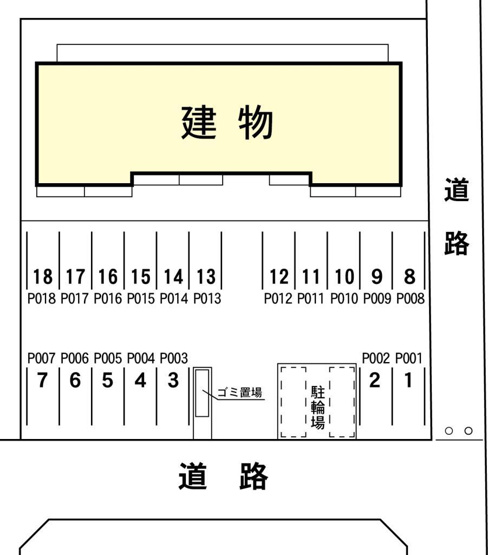 建物

道路

18 17 16 15 14 13 12 11 10 9 8
P018 P017 P016 P015 P014 P013 P012 P011 P010 P009 P008

P007 P006 P005 P004 P003 P002 P001
7 6 5 4 3 2 1

ゴミ置場

駐輪場

道路